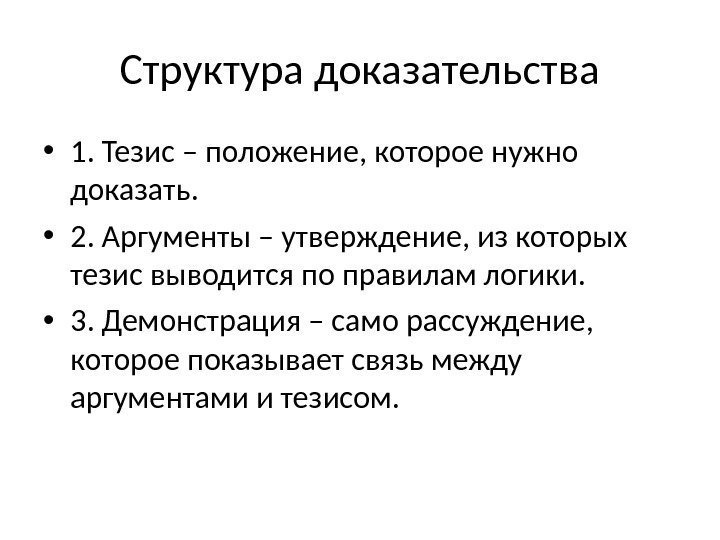 Структура доказательства

• 1. Тезис – положение, которое нужно доказать.

• 2. Аргументы – утверждение, из которых тезис выводится по правилам логики.

• 3. Демонстрация – само рассуждение, которое показывает связь между аргументами и тезисом.